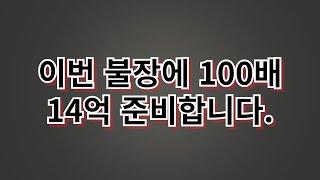 이번 불장에 100배
14억 준비합니다.